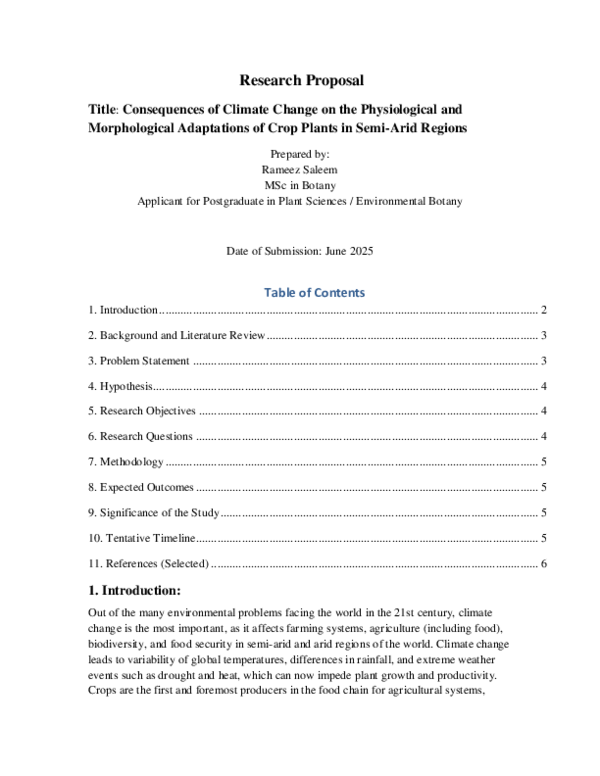 Research Proposal

Title: Consequences of Climate Change on the Physiological and Morphological Adaptations of Crop Plants in Semi-Arid Regions

Prepared by:
Rameez Saleem
MSc in Botany
Applicant for Postgraduate in Plant Sciences / Environmental Botany

Date of Submission: June 2025

Table of Contents

1. Introduction 2

2. Background and Literature Review 3

3. Problem Statement 3

4. Hypothesis 4

5. Research Objectives 4

6. Research Questions 4

7. Methodology 5

8. Expected Outcomes 5

9. Significance of the Study 5

10. Tentative Timeline 5

11. References (Selected) 6

1. Introduction:

Out of the many environmental problems facing the world in the 21st century, climate change is the most important, as it affects farming systems, agriculture (including food), biodiversity, and food security in semi-arid and arid regions of the world. Climate change leads to variability of global temperatures, differences in rainfall, and extreme weather events such as drought and heat, which can now impede plant growth and productivity. Crops are the first and foremost producers in the food chain for agricultural systems,